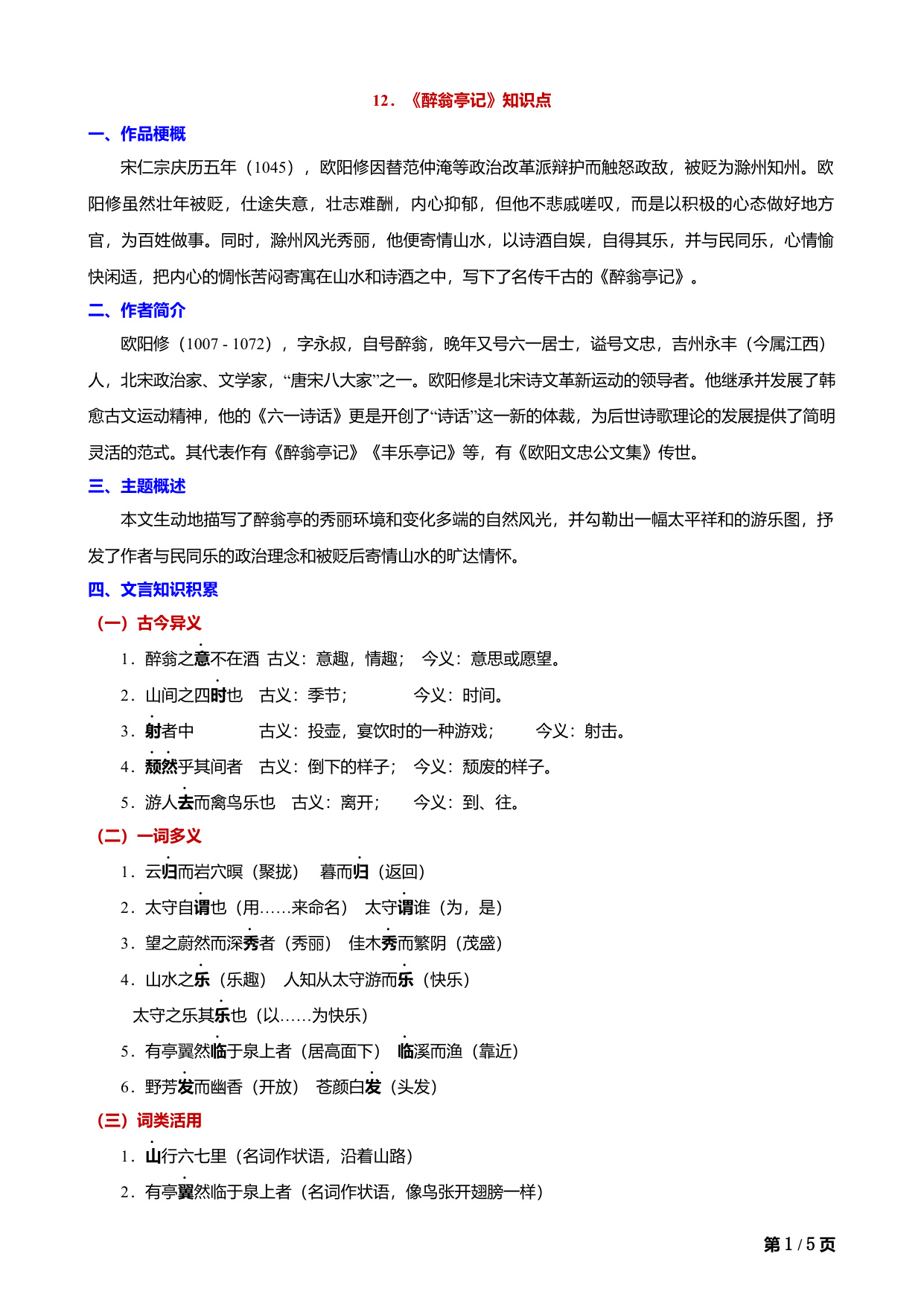 12．《醉翁亭记》知识点

一、作品梗概

宋仁宗庆历五年（1045），欧阳修因替范仲淹等政治改革派辩护而触怒政敌，被贬为滁州知州。欧阳修虽然壮年被贬，仕途失意，壮志难酬，内心抑郁，但他不悲戚嗟叹，而是以积极的心态做好地方官，为百姓做事。同时，滁州风光秀丽，他便寄情山水，以诗酒自娱，自得其乐，并与民同乐，心情愉快闲适，把内心的惆怅苦闷寄寓在山水和诗酒之中，写下了名传千古的《醉翁亭记》。

二、作者简介

欧阳修（1007 - 1072），字永叔，自号醉翁，晚年又号六一居士，谥号文忠，吉州永丰（今属江西）人，北宋政治家、文学家，“唐宋八大家”之一。欧阳修是北宋诗文革新运动的领导者。他继承并发展了韩愈古文运动精神，他的《六一诗话》更是开创了“诗话”这一新的体裁，为后世诗歌理论的发展提供了简明灵活的范式。其代表作有《醉翁亭记》《丰乐亭记》等，有《欧阳文忠公文集》传世。

三、主题概述

本文生动地描写了醉翁亭的秀丽环境和变化多端的自然风光，并勾勒出一幅太平祥和的游乐图，抒发了作者与民同乐的政治理念和被贬后寄情山水的旷达情怀。

四、文言知识积累

（一）古今异义

1．醉翁之意不在酒 古义：意趣，情趣； 今义：意思或愿望。

2．山间之四时也 古义：季节； 今义：时间。

3．射者中 古义：投壶，宴饮时的一种游戏； 今义：射击。

4．颓然乎其间者 古义：倒下的样子； 今义：颓废的样子。

5．游人去而禽鸟乐也 古义：离开； 今义：到、往。

（二）一词多义

1．云归而岩穴暝（聚拢） 暮而归（返回）

2．太守自谓也（用……来命名） 太守谓谁（为，是）

3．望之蔚然而深秀者（秀丽） 佳木秀而繁阴（茂盛）

4．山水之乐（乐趣） 人知从太守游而乐（快乐）
太守之乐其乐也（以……为快乐）

5．有亭翼然临于泉上者（居高面下） 临溪而渔（靠近）

6．野芳发而幽香（开放） 苍颜白发（头发）

（三）词类活用

1．山行六七里（名词作状语，沿着山路）

2．有亭翼然临于泉上者（名词作状语，像鸟张开翅膀一样）

第 1 / 5 页